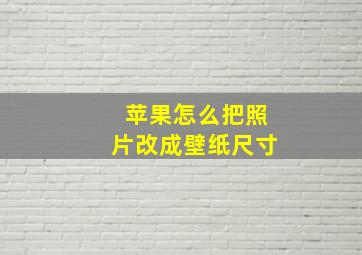 苹果怎么把照片改成壁纸尺寸